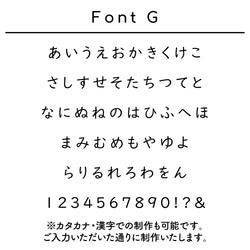 Font G

あいうえおかきくけこ

さしすせそたちつてと

なにぬねのはひふへほ

まみむめもやゆよ

らりるれろわをん

1234567890!?&

※カタカナ・漢字での制作も可能です。
ご入力いただいた通りに制作いたします。